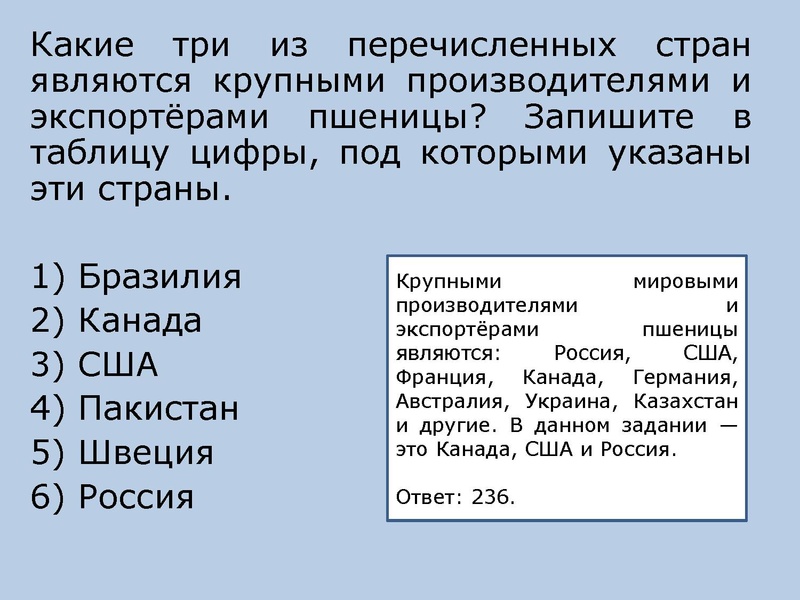 Какие три из перечисленных стран являются крупными производителями и экспортёрами пшеницы? Запишите в таблицу цифры, под которыми указаны эти страны.

1) Бразилия
2) Канада
3) США
4) Пакистан
5) Швеция
6) Россия

Крупными мировыми производителями и экспортёрами пшеницы являются: Россия, США, Франция, Канада, Германия, Австралия, Украина, Казахстан и другие. В данном задании — это Канада, США и Россия.

Ответ: 236.